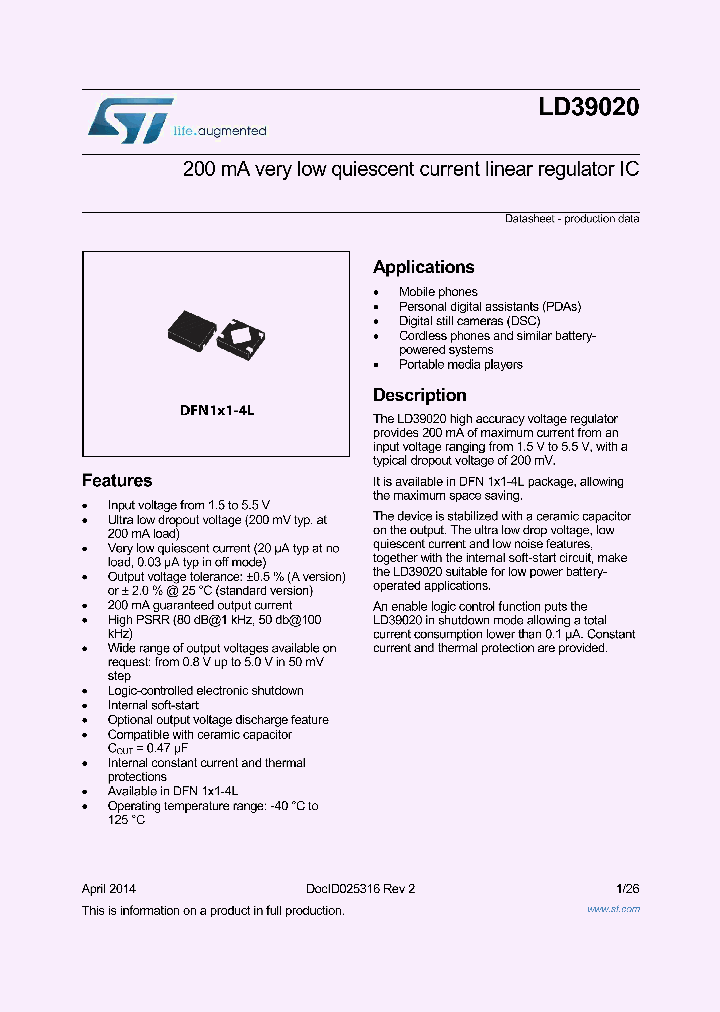 life.augmented

LD39020

200 mA very low quiescent current linear regulator IC

Datasheet - production data

DFN1x1-4L

Features

- Input voltage from 1.5 to 5.5 V
- Ultra low dropout voltage (200 mV typ. at 200 mA load)
- Very low quiescent current (20 µA typ at no load, 0.03 µA typ in off mode)
- Output voltage tolerance: ±0.5 % (A version) or ± 2.0 % @ 25 °C (standard version)
- 200 mA guaranteed output current
- High PSRR (80 dB@1 kHz, 50 db@100 kHz)
- Wide range of output voltages available on request: from 0.8 V up to 5.0 V in 50 mV step
- Logic-controlled electronic shutdown
- Internal soft-start
- Optional output voltage discharge feature
- Compatible with ceramic capacitor $C_{OUT}$ = 0.47 µF
- Internal constant current and thermal protections
- Available in DFN 1x1-4L
- Operating temperature range: -40 °C to 125 °C

Applications

- Mobile phones
- Personal digital assistants (PDAs)
- Digital still cameras (DSC)
- Cordless phones and similar battery-powered systems
- Portable media players

Description

The LD39020 high accuracy voltage regulator provides 200 mA of maximum current from an input voltage ranging from 1.5 V to 5.5 V, with a typical dropout voltage of 200 mV.

It is available in DFN 1x1-4L package, allowing the maximum space saving.

The device is stabilized with a ceramic capacitor on the output. The ultra low drop voltage, low quiescent current and low noise features, together with the internal soft-start circuit, make the LD39020 suitable for low power battery-operated applications.

An enable logic control function puts the LD39020 in shutdown mode allowing a total current consumption lower than 0.1 µA. Constant current and thermal protection are provided.

April 2014 DocID025316 Rev 2 1/26

This is information on a product in full production. www.st.com